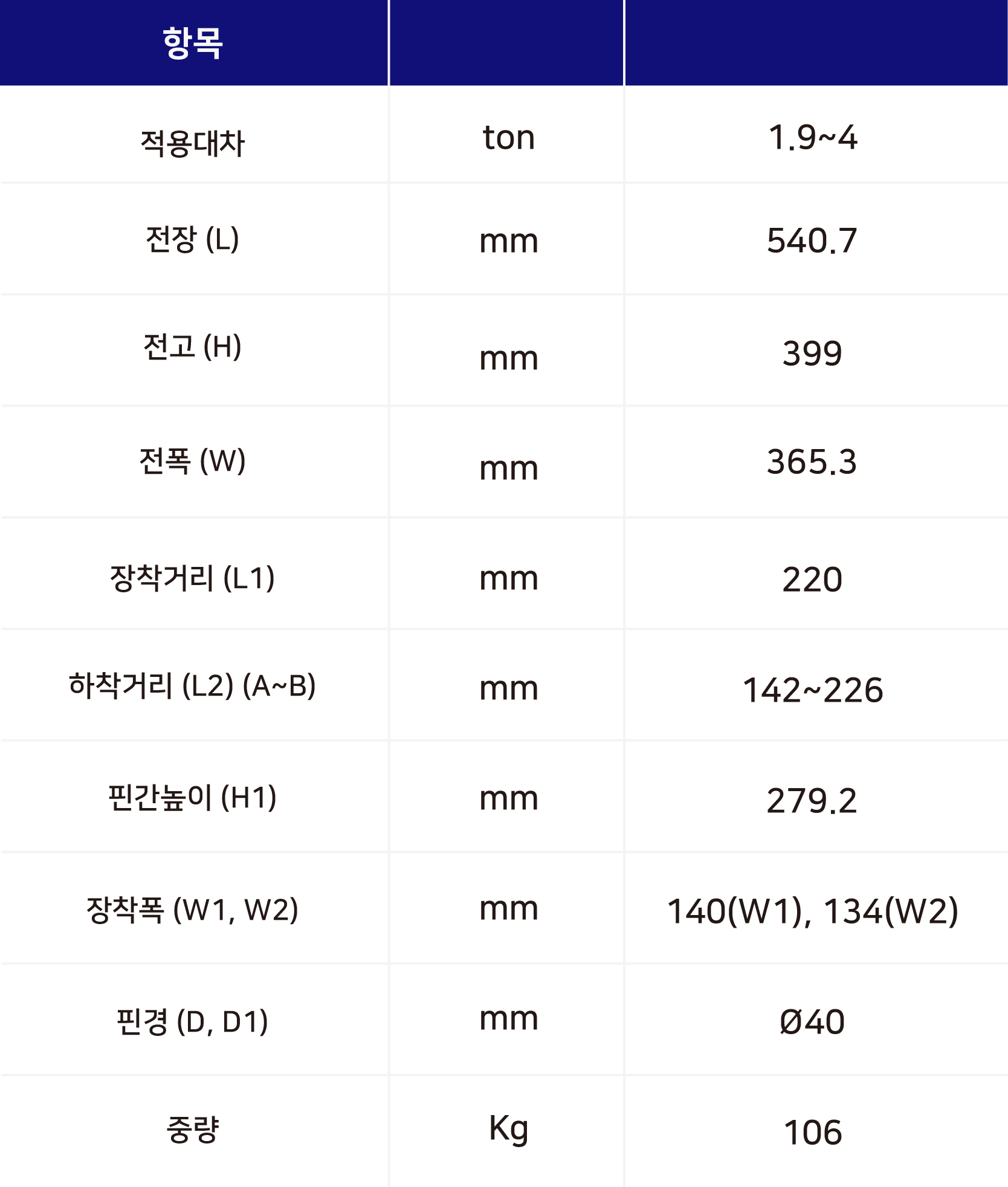 | 항목 | | |
|---|---|---|
| 적용대차 | ton | 1.9~4 |
| 전장 (L) | mm | 540.7 |
| 전고 (H) | mm | 399 |
| 전폭 (W) | mm | 365.3 |
| 장착거리 (L1) | mm | 220 |
| 하착거리 (L2) (A~B) | mm | 142~226 |
| 핀간높이 (H1) | mm | 279.2 |
| 장착폭 (W1, W2) | mm | 140(W1), 134(W2) |
| 핀경 (D, D1) | mm | Ø40 |
| 중량 | Kg | 106 |